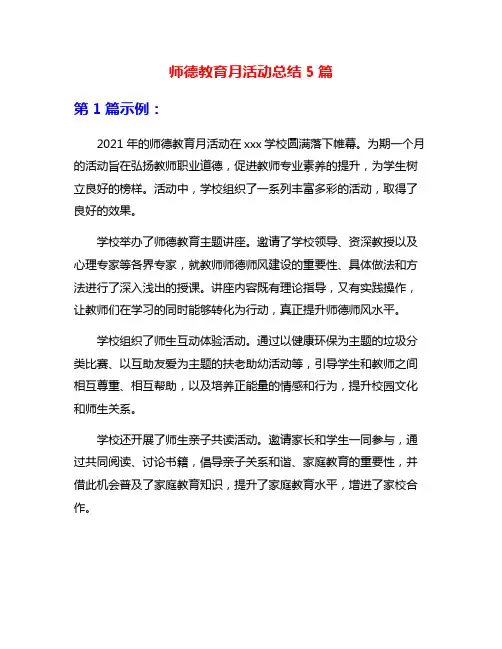 师德教育月活动总结 5 篇

第 1 篇示例：

2021 年的师德教育月活动在 xxx 学校圆满落下帷幕。为期一个月的活动旨在弘扬教师职业道德，促进教师专业素养的提升，为学生树立良好的榜样。活动中，学校组织了一系列丰富多彩的活动，取得了良好的效果。

学校举办了师德教育主题讲座。邀请了学校领导、资深教授以及心理专家等各界专家，就教师师德师风建设的重要性、具体做法和方法进行了深入浅出的授课。讲座内容既有理论指导，又有实践操作，让教师们在学习的同时能够转化为行动，真正提升师德师风水平。

学校组织了师生互动体验活动。通过以健康环保为主题的垃圾分类比赛、以互助友爱为主题的扶老助幼活动等，引导学生和教师之间相互尊重、相互帮助，以及培养正能量的情感和行为，提升校园文化和师生关系。

学校还开展了师生亲子共读活动。邀请家长和学生一同参与，通过共同阅读、讨论书籍，倡导亲子关系和谐、家庭教育的重要性，并借此机会普及了家庭教育知识，提升了家庭教育水平，增进了家校合作。